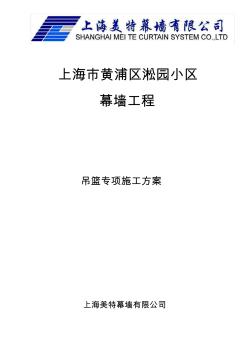 上海美特幕墙有限公司
SHANGHAI MEI TE CURTAIN SYSTEM CO.,LTD

上海市黄浦区淞园小区

幕墙工程

吊篮专项施工方案

上海美特幕墙有限公司